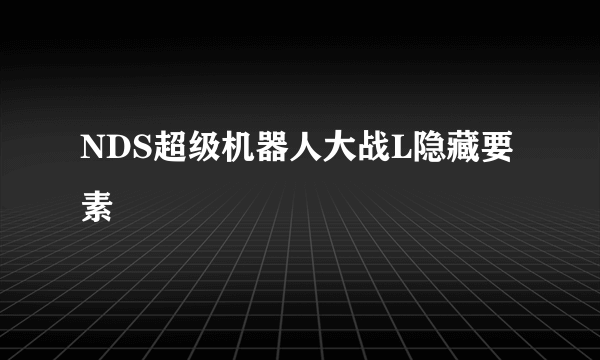 NDS超级机器人大战L隐藏要素